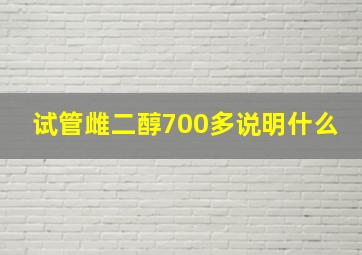 试管雌二醇700多说明什么